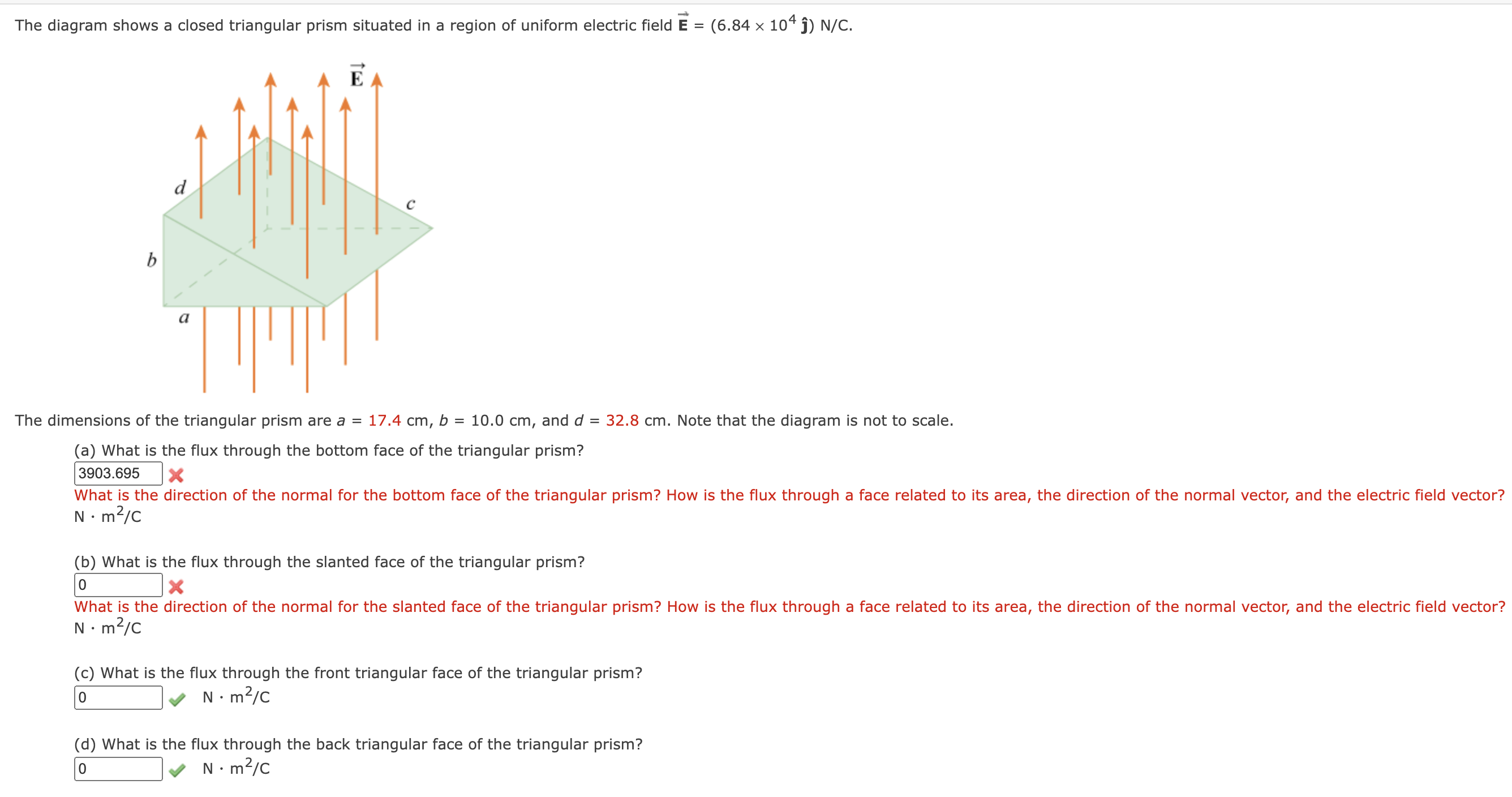 The diagram shows a closed triangular prism situated in a region of uniform electric field $\vec{E} = (6.84 \times 10^4 \hat{j})$ N/C.

$\vec{E}$

d

c

b

a

The dimensions of the triangular prism are $a$ = 17.4 cm, $b$ = 10.0 cm, and $d$ = 32.8 cm. Note that the diagram is not to scale.

(a) What is the flux through the bottom face of the triangular prism?

3903.695

What is the direction of the normal for the bottom face of the triangular prism? How is the flux through a face related to its area, the direction of the normal vector, and the electric field vector?

$N \cdot m^2/C$

(b) What is the flux through the slanted face of the triangular prism?

0

What is the direction of the normal for the slanted face of the triangular prism? How is the flux through a face related to its area, the direction of the normal vector, and the electric field vector?

$N \cdot m^2/C$

(c) What is the flux through the front triangular face of the triangular prism?

0 $N \cdot m^2/C$

(d) What is the flux through the back triangular face of the triangular prism?

0 $N \cdot m^2/C$